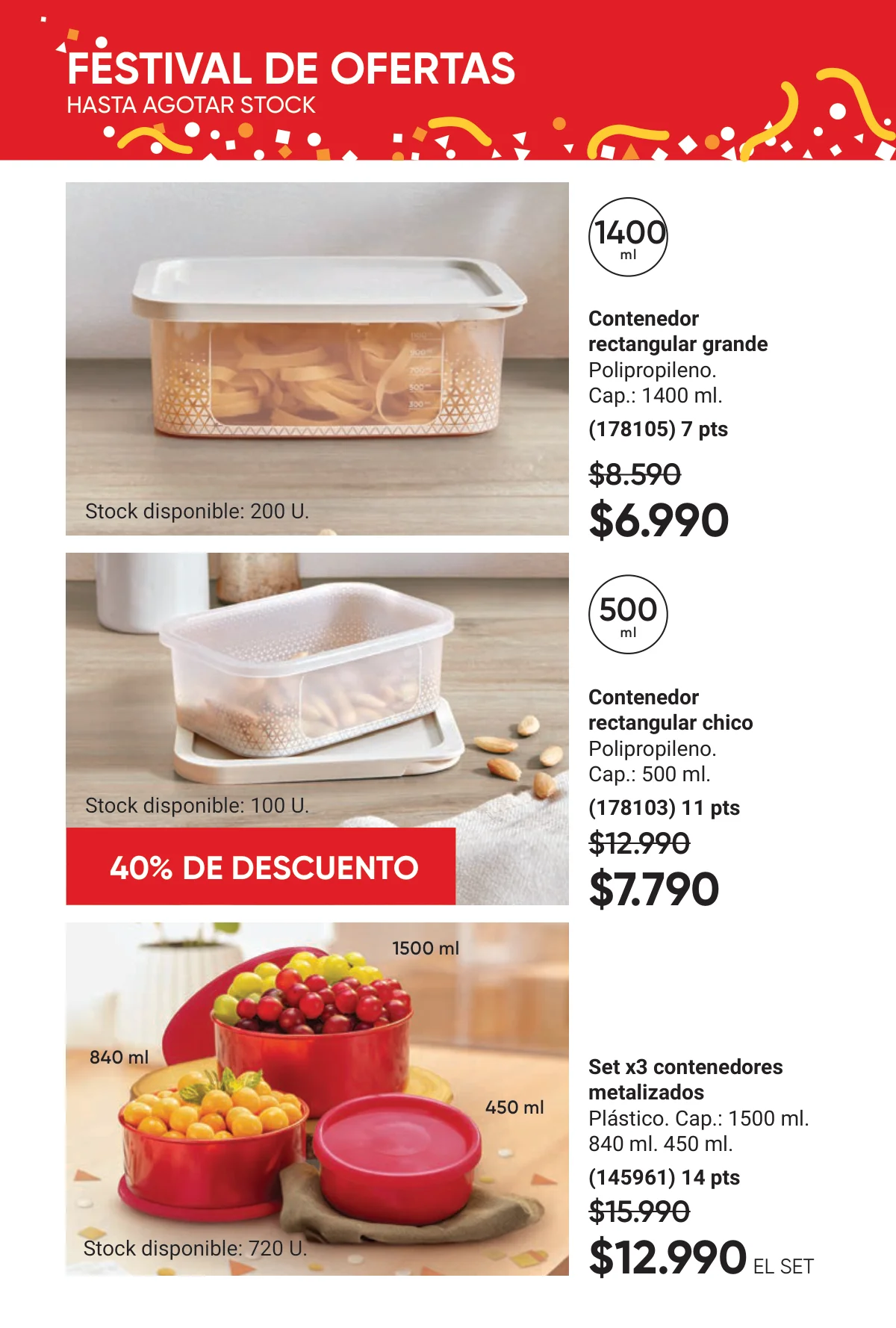 FESTIVAL DE OFERTAS
HASTA AGOTAR STOCK

Stock disponible: 200 U.

1400
ml

Contenedor rectangular grande
Polipropileno.
Cap.: 1400 ml.
(178105) 7 pts
$8.590
$6.990

Stock disponible: 100 U.

40% DE DESCUENTO

500
ml

Contenedor rectangular chico
Polipropileno.
Cap.: 500 ml.
(178103) 11 pts
$12.990
$7.790

1500 ml
840 ml
450 ml
Stock disponible: 720 U.

Set x3 contenedores metalizados
Plástico. Cap.: 1500 ml.
840 ml. 450 ml.
(145961) 14 pts
$15.990
$12.990 EL SET